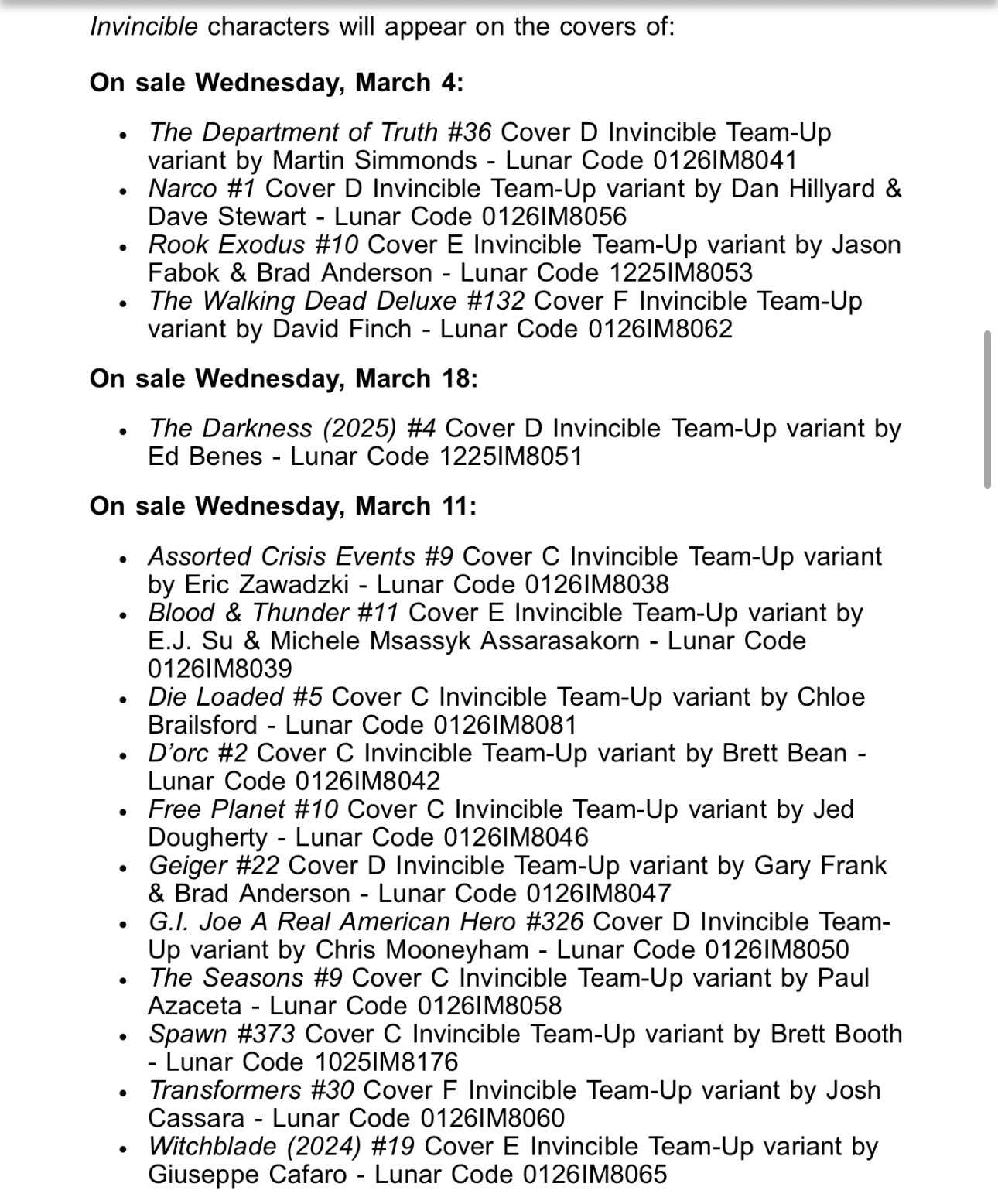 Invincible characters will appear on the covers of:

On sale Wednesday, March 4:

- The Department of Truth #36 Cover D Invincible Team-Up variant by Martin Simmonds - Lunar Code 0126IM8041
- Narco #1 Cover D Invincible Team-Up variant by Dan Hillyard & Dave Stewart - Lunar Code 0126IM8056
- Rook Exodus #10 Cover E Invincible Team-Up variant by Jason Fabok & Brad Anderson - Lunar Code 1225IM8053
- The Walking Dead Deluxe #132 Cover F Invincible Team-Up variant by David Finch - Lunar Code 0126IM8062

On sale Wednesday, March 18:

- The Darkness (2025) #4 Cover D Invincible Team-Up variant by Ed Benes - Lunar Code 1225IM8051

On sale Wednesday, March 11:

- Assorted Crisis Events #9 Cover C Invincible Team-Up variant by Eric Zawadzki - Lunar Code 0126IM8038
- Blood & Thunder #11 Cover E Invincible Team-Up variant by E.J. Su & Michele Msassyk Assarasakorn - Lunar Code 0126IM8039
- Die Loaded #5 Cover C Invincible Team-Up variant by Chloe Brailsford - Lunar Code 0126IM8081
- D'orc #2 Cover C Invincible Team-Up variant by Brett Bean - Lunar Code 0126IM8042
- Free Planet #10 Cover C Invincible Team-Up variant by Jed Dougherty - Lunar Code 0126IM8046
- Geiger #22 Cover D Invincible Team-Up variant by Gary Frank & Brad Anderson - Lunar Code 0126IM8047
- G.I. Joe A Real American Hero #326 Cover D Invincible Team-Up variant by Chris Mooneyham - Lunar Code 0126IM8050
- The Seasons #9 Cover C Invincible Team-Up variant by Paul Azaceta - Lunar Code 0126IM8058
- Spawn #373 Cover C Invincible Team-Up variant by Brett Booth - Lunar Code 1025IM8176
- Transformers #30 Cover F Invincible Team-Up variant by Josh Cassara - Lunar Code 0126IM8060
- Witchblade (2024) #19 Cover E Invincible Team-Up variant by Giuseppe Cafaro - Lunar Code 0126IM8065